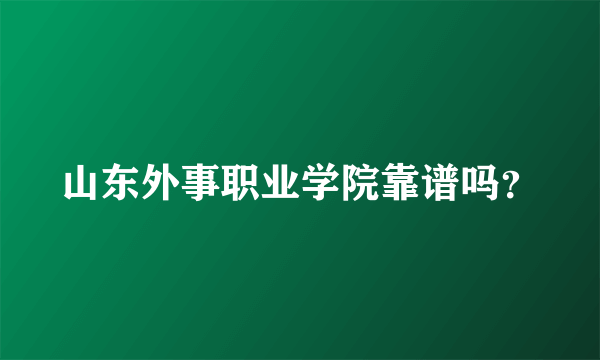 山东外事职业学院靠谱吗?